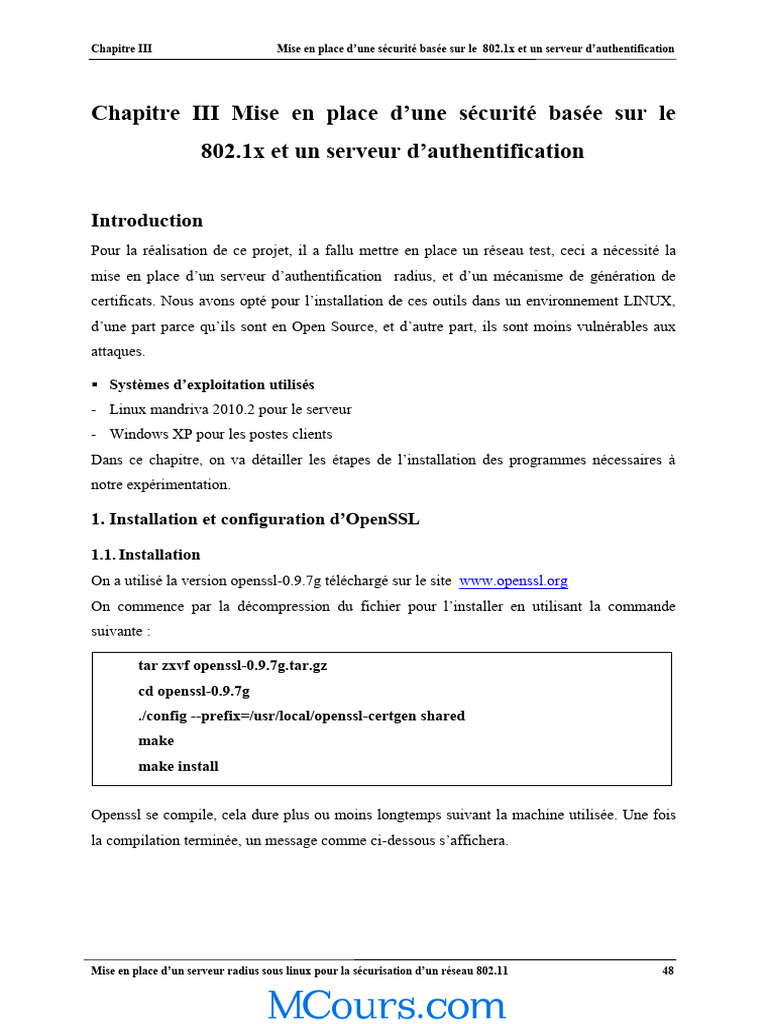 Chapitre III Mise en place d'une sécurité basée sur le 802.1x et un serveur d'authentification

Chapitre III Mise en place d'une sécurité basée sur le 802.1x et un serveur d'authentification

Introduction

Pour la réalisation de ce projet, il a fallu mettre en place un réseau test, ceci a nécessité la mise en place d'un serveur d'authentification radius, et d'un mécanisme de génération de certificats. Nous avons opté pour l'installation de ces outils dans un environnement LINUX, d'une part parce qu'ils sont en Open Source, et d'autre part, ils sont moins vulnérables aux attaques.

▪ Systèmes d'exploitation utilisés
- Linux mandriva 2010.2 pour le serveur
- Windows XP pour les postes clients
Dans ce chapitre, on va détailler les étapes de l'installation des programmes nécessaires à notre expérimentation.

1. Installation et configuration d'OpenSSL

1.1. Installation

On a utilisé la version openssl-0.9.7g téléchargé sur le site www.openssl.org
On commence par la décompression du fichier pour l'installer en utilisant la commande suivante :

tar zxvf openssl-0.9.7g.tar.gz
cd openssl-0.9.7g
./config --prefix=/usr/local/openssl-certgen shared
make
make install

Openssl se compile, cela dure plus ou moins longtemps suivant la machine utilisée. Une fois la compilation terminée, un message comme ci-dessous s'affichera.

Mise en place d'un serveur radius sous linux pour la sécurisation d'un réseau 802.11 48

MCours.com